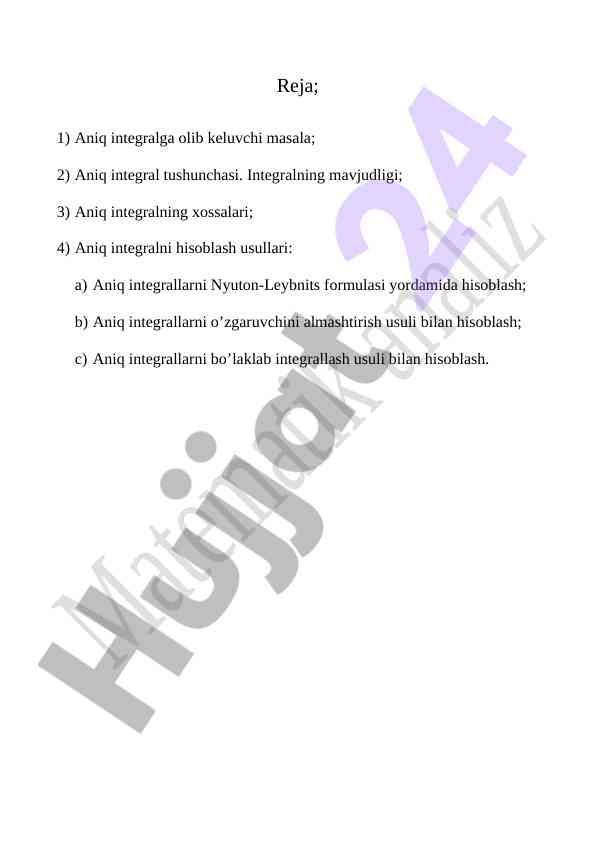 Reja;

1) Aniq integralga olib keluvchi masala;

2) Aniq integral tushunchasi. Integralning mavjudligi;

3) Aniq integralning xossalari;

4) Aniq integralni hisoblash usullari:

a) Aniq integrallarni Nyuton-Leybnits formulasi yordamida hisoblash;

b) Aniq integrallarni o’zgaruvchini almashtirish usuli bilan hisoblash;

c) Aniq integrallarni bo’laklab integrallash usuli bilan hisoblash.

Hujjat24 Matematika.uz